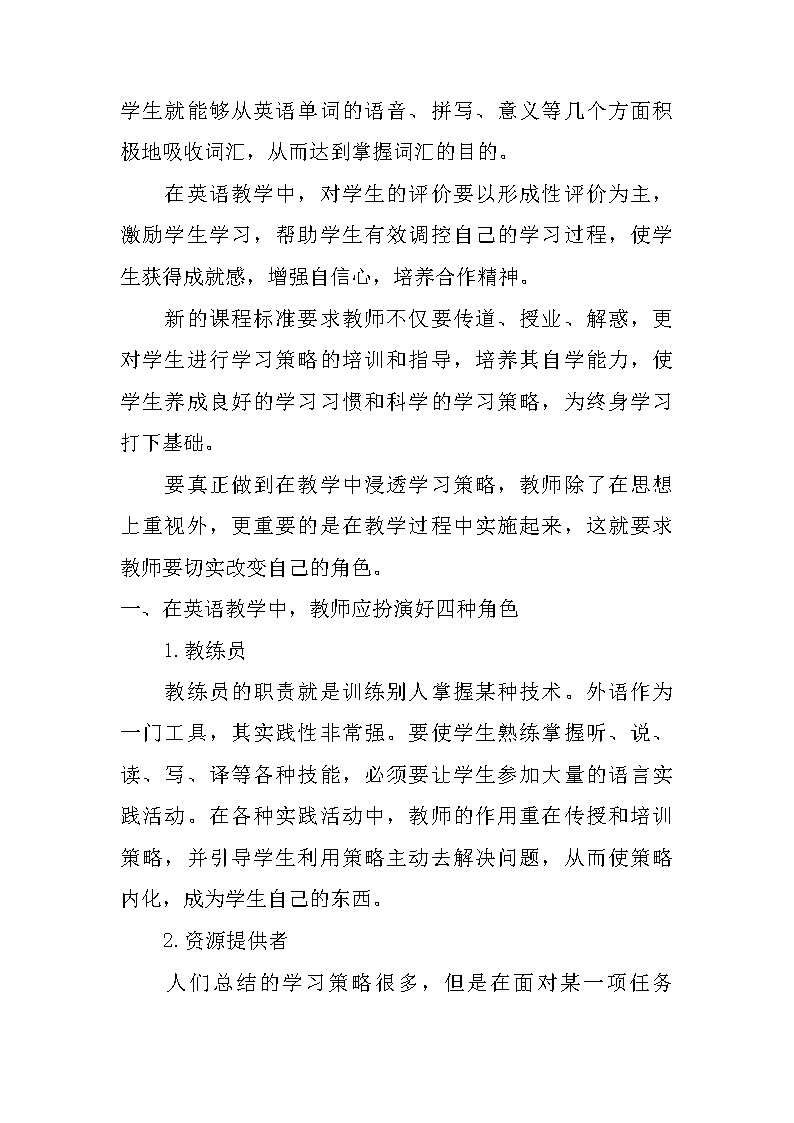 学生就能够从英语单词的语音、拼写、意义等几个方面积极地吸收词汇，从而达到掌握词汇的目的。

在英语教学中，对学生的评价要以形成性评价为主，激励学生学习，帮助学生有效调控自己的学习过程，使学生获得成就感，增强自信心，培养合作精神。

新的课程标准要求教师不仅要传道、授业、解惑，更对学生进行学习策略的培训和指导，培养其自学能力，使学生养成良好的学习习惯和科学的学习策略，为终身学习打下基础。

要真正做到在教学中浸透学习策略，教师除了在思想上重视外，更重要的是在教学过程中实施起来，这就要求教师要切实改变自己的角色。

一、在英语教学中，教师应扮演好四种角色

1.教练员

教练员的职责就是训练别人掌握某种技术。外语作为一门工具，其实践性非常强。要使学生熟练掌握听、说、读、写、译等各种技能，必须要让学生参加大量的语言实践活动。在各种实践活动中，教师的作用重在传授和培训策略，并引导学生利用策略主动去解决问题，从而使策略内化，成为学生自己的东西。

2.资源提供者

人们总结的学习策略很多，但是在面对某一项任务